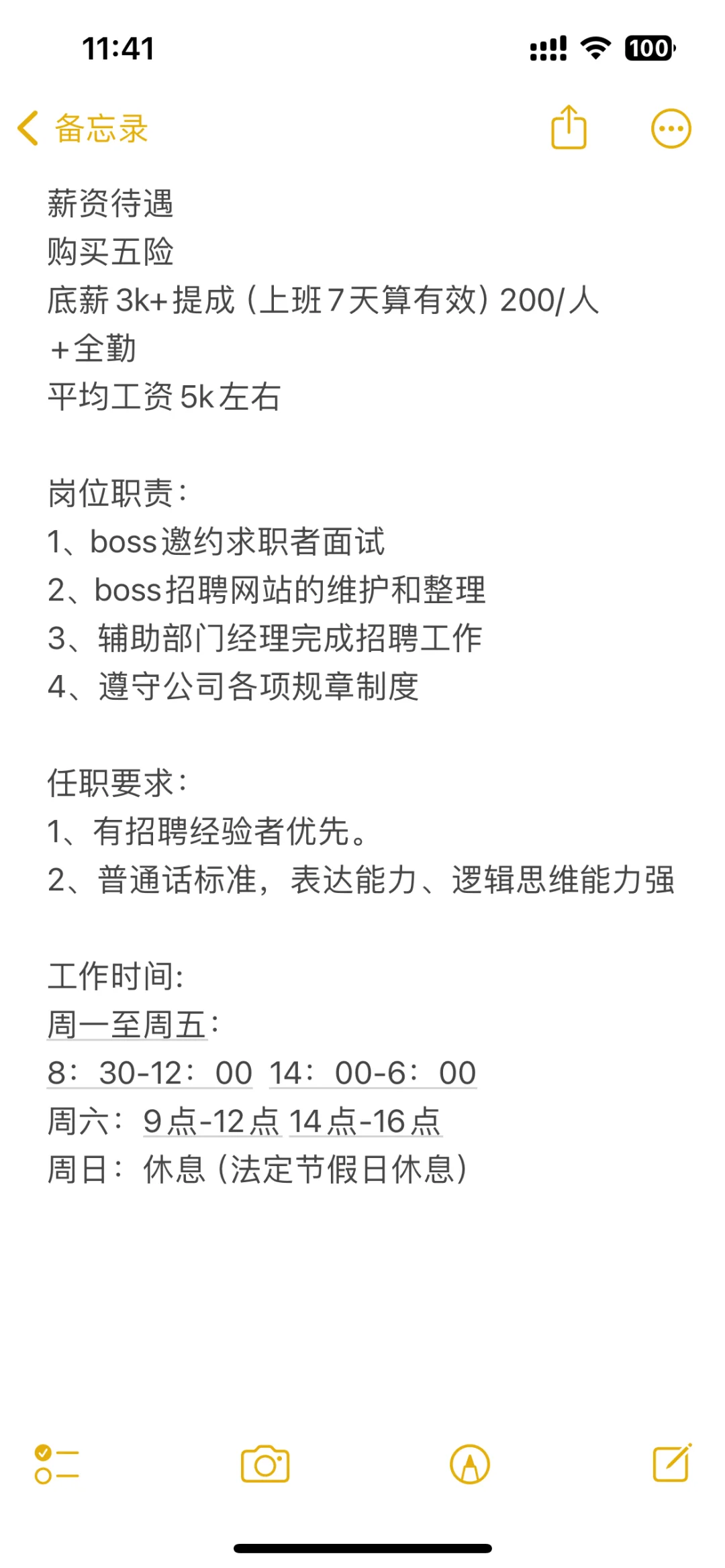 11:41

100

备忘录

薪资待遇
购买五险
底薪 3k+提成（上班7天算有效）200/人
+全勤
平均工资 5k左右

岗位职责：
1、boss邀约求职者面试
2、boss招聘网站的维护和整理
3、辅助部门经理完成招聘工作
4、遵守公司各项规章制度

任职要求：
1、有招聘经验者优先。
2、普通话标准，表达能力、逻辑思维能力强

工作时间:
周一至周五：
8：30-12：00 14：00-6：00
周六：9点-12点 14点-16点
周日：休息（法定节假日休息）